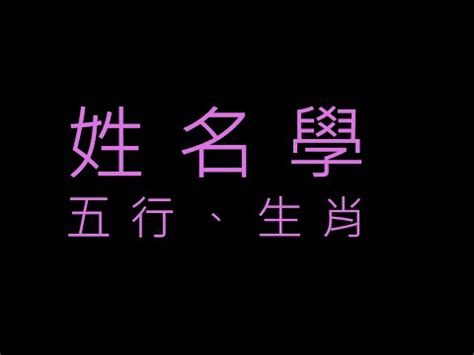 姓名學
五行、生肖